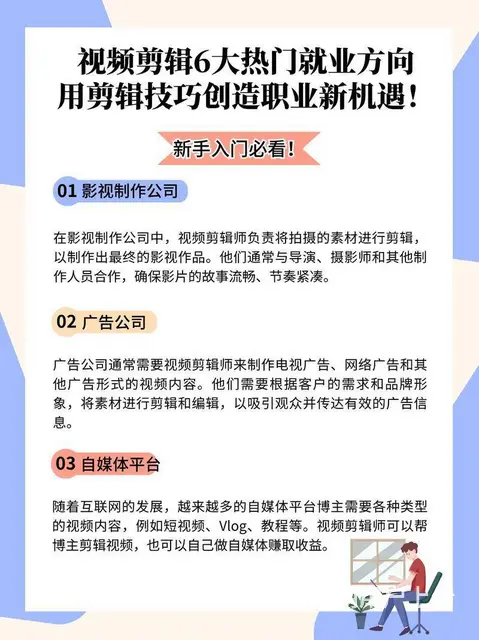 视频剪辑6大热门就业方向
用剪辑技巧创造职业新机遇！

新手入门必看！

01 影视制作公司

在影视制作公司中，视频剪辑师负责将拍摄的素材进行剪辑，以制作出最终的影视作品。他们通常与导演、摄影师和其他制作人员合作，确保影片的故事流畅、节奏紧凑。

02 广告公司

广告公司通常需要视频剪辑师来制作电视广告、网络广告和其他广告形式的视频内容。他们需要根据客户的需求和品牌形象，将素材进行剪辑和编辑，以吸引观众并传达有效的广告信息。

03 自媒体平台

随着互联网的发展，越来越多的自媒体平台博主需要各种类型的视频内容，例如短视频、Vlog、教程等。视频剪辑师可以帮博主剪辑视频，也可以自己做自媒体赚取收益。